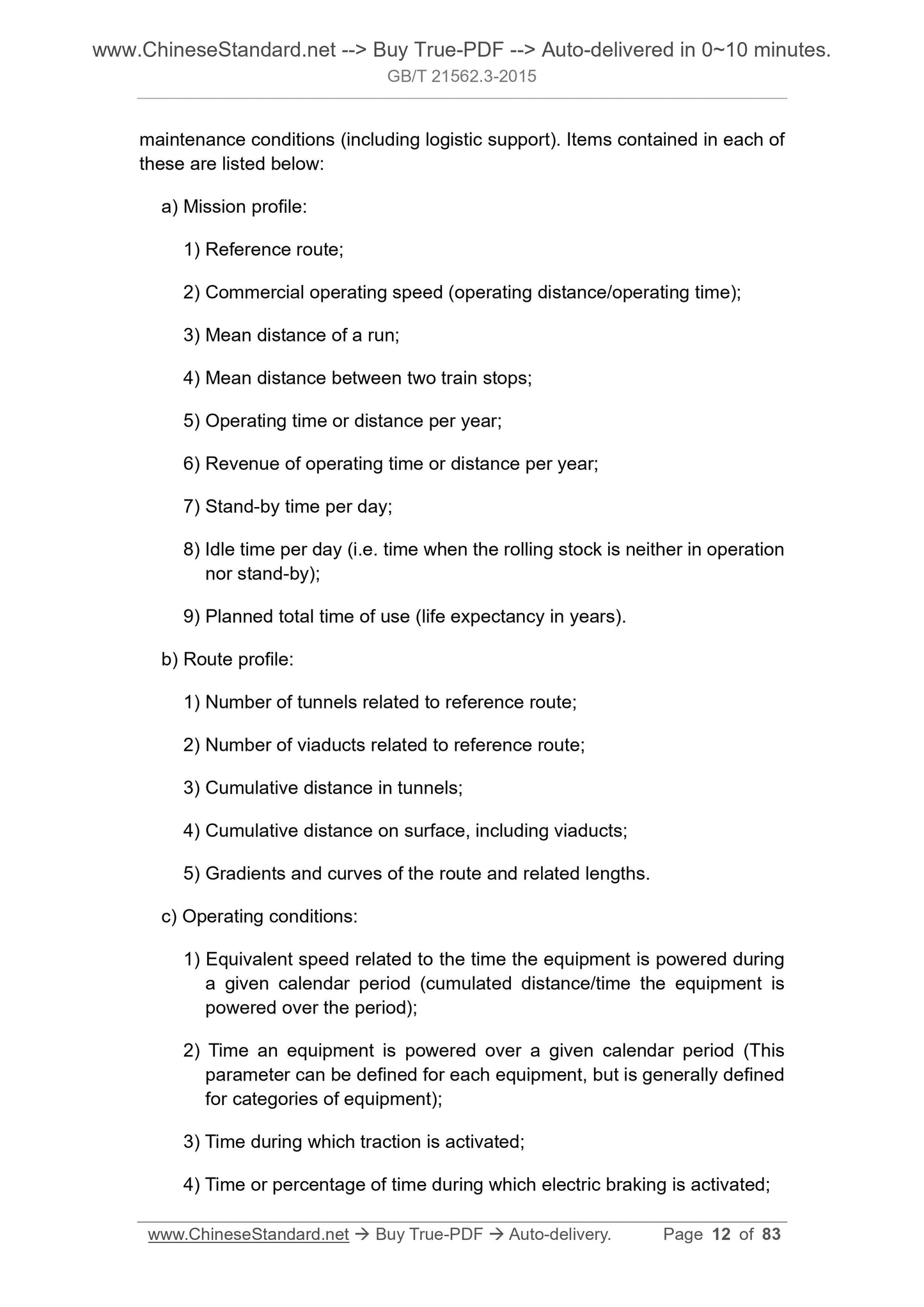 www.ChineseStandard.net --> Buy True-PDF --> Auto-delivered in 0~10 minutes.
GB/T 21562.3-2015

maintenance conditions (including logistic support). Items contained in each of these are listed below:

a) Mission profile:

1) Reference route;

2) Commercial operating speed (operating distance/operating time);

3) Mean distance of a run;

4) Mean distance between two train stops;

5) Operating time or distance per year;

6) Revenue of operating time or distance per year;

7) Stand-by time per day;

8) Idle time per day (i.e. time when the rolling stock is neither in operation nor stand-by);

9) Planned total time of use (life expectancy in years).

b) Route profile:

1) Number of tunnels related to reference route;

2) Number of viaducts related to reference route;

3) Cumulative distance in tunnels;

4) Cumulative distance on surface, including viaducts;

5) Gradients and curves of the route and related lengths.

c) Operating conditions:

1) Equivalent speed related to the time the equipment is powered during a given calendar period (cumulated distance/time the equipment is powered over the period);

2) Time an equipment is powered over a given calendar period (This parameter can be defined for each equipment, but is generally defined for categories of equipment);

3) Time during which traction is activated;

4) Time or percentage of time during which electric braking is activated;

www.ChineseStandard.net → Buy True-PDF → Auto-delivery. Page 12 of 83